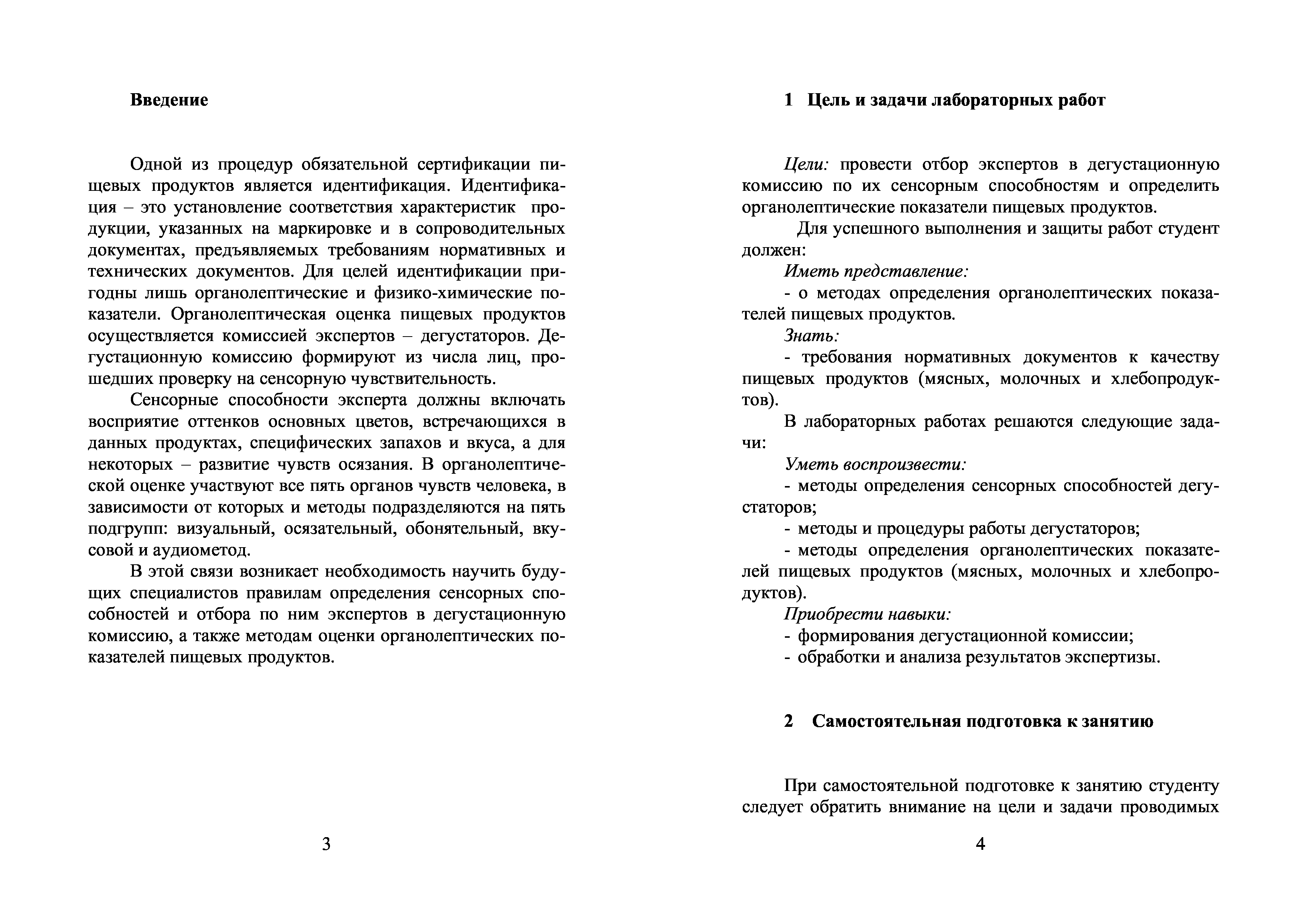 Введение

Одной из процедур обязательной сертификации пищевых продуктов является идентификация. Идентификация – это установление соответствия характеристик продукции, указанных на маркировке и в сопроводительных документах, предъявляемых требованиям нормативных и технических документов. Для целей идентификации пригодны лишь органолептические и физико-химические показатели. Органолептическая оценка пищевых продуктов осуществляется комиссией экспертов – дегустаторов. Дегустационную комиссию формируют из числа лиц, прошедших проверку на сенсорную чувствительность.

Сенсорные способности эксперта должны включать восприятие оттенков основных цветов, встречающихся в данных продуктах, специфических запахов и вкуса, а для некоторых – развитие чувств осязания. В органолептической оценке участвуют все пять органов чувств человека, в зависимости от которых и методы подразделяются на пять подгрупп: визуальный, осязательный, обонятельный, вкусовой и аудиометод.

В этой связи возникает необходимость научить будущих специалистов правилам определения сенсорных способностей и отбора по ним экспертов в дегустационную комиссию, а также методам оценки органолептических показателей пищевых продуктов.

3

1 Цель и задачи лабораторных работ

Цели: провести отбор экспертов в дегустационную комиссию по их сенсорным способностям и определить органолептические показатели пищевых продуктов.

Для успешного выполнения и защиты работ студент должен:

Иметь представление:

- о методах определения органолептических показателей пищевых продуктов.

Знать:

- требования нормативных документов к качеству пищевых продуктов (мясных, молочных и хлебопродуктов).

В лабораторных работах решаются следующие задачи:

Уметь воспроизвести:

- методы определения сенсорных способностей дегустаторов;

- методы и процедуры работы дегустаторов;

- методы определения органолептических показателей пищевых продуктов (мясных, молочных и хлебопродуктов).

Приобрести навыки:

- формирования дегустационной комиссии;

- обработки и анализа результатов экспертизы.

2 Самостоятельная подготовка к занятию

При самостоятельной подготовке к занятию студенту следует обратить внимание на цели и задачи проводимых

4